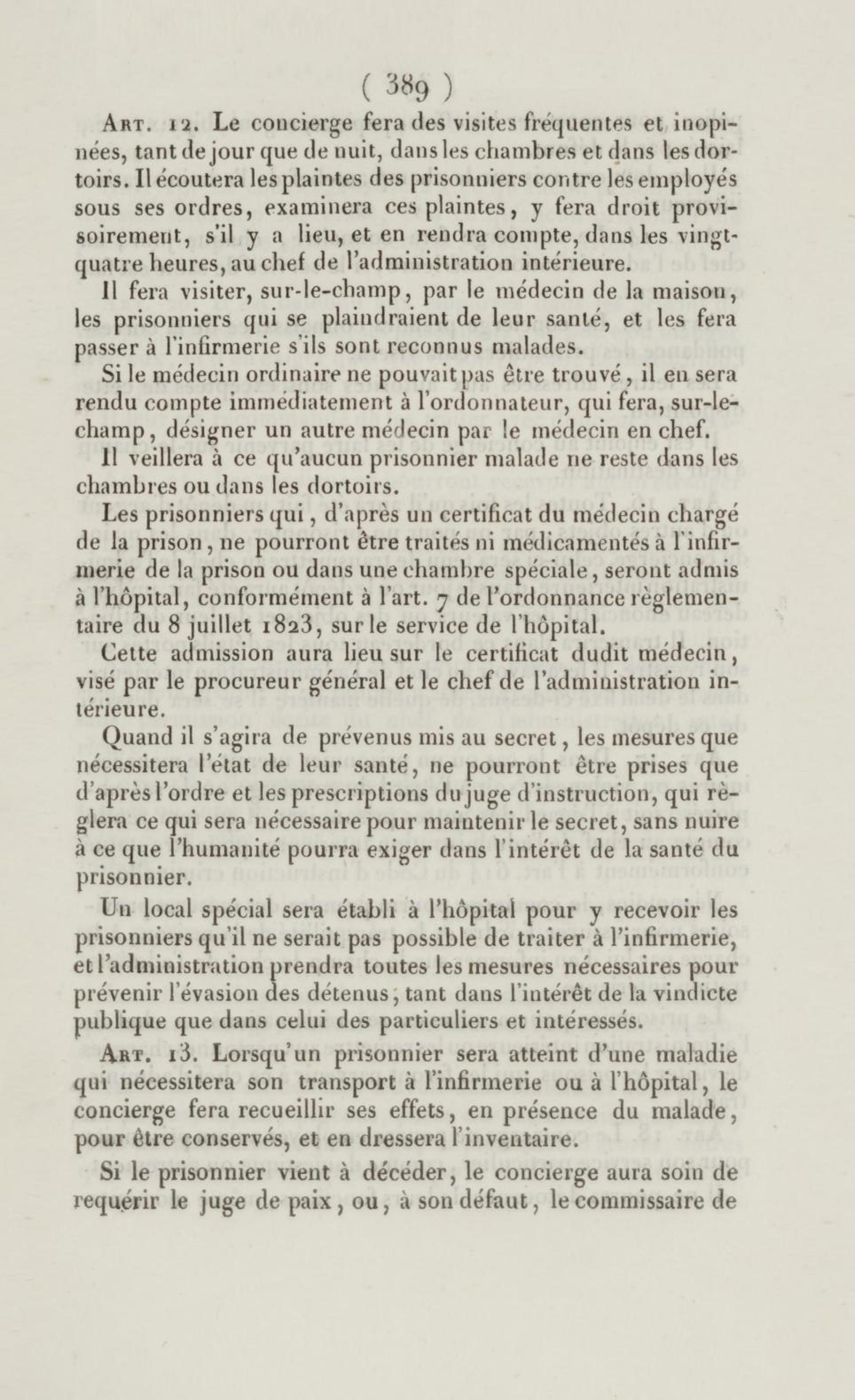 ( 389 )

Art. 12. Le concierge fera des visites fréquentes et inopinées, tant de jour que de nuit, dans les chambres et dans les dortoirs. Il écoutera les plaintes des prisonniers contre les employés sous ses ordres, examinera ces plaintes, y fera droit provisoirement, s'il y a lieu, et en rendra compte, dans les vingt-quatre heures, au chef de l'administration intérieure.

Il fera visiter, sur-le-champ, par le médecin de la maison, les prisonniers qui se plaindraient de leur santé, et les fera passer à l'infirmerie s'ils sont reconnus malades.

Si le médecin ordinaire ne pouvait pas être trouvé, il en sera rendu compte immédiatement à l'ordonnateur, qui fera, sur-le-champ, désigner un autre médecin par le médecin en chef.

Il veillera à ce qu'aucun prisonnier malade ne reste dans les chambres ou dans les dortoirs.

Les prisonniers qui, d'après un certificat du médecin chargé de la prison, ne pourront être traités ni médicamentés à l'infirmerie de la prison ou dans une chambre spéciale, seront admis à l'hôpital, conformément à l'art. 7 de l'ordonnance règlementaire du 8 juillet 1823, sur le service de l'hôpital.

Cette admission aura lieu sur le certificat dudit médecin, visé par le procureur général et le chef de l'administration intérieure.

Quand il s'agira de prévenus mis au secret, les mesures que nécessitera l'état de leur santé, ne pourront être prises que d'après l'ordre et les prescriptions du juge d'instruction, qui règlera ce qui sera nécessaire pour maintenir le secret, sans nuire à ce que l'humanité pourra exiger dans l'intérêt de la santé du prisonnier.

Un local spécial sera établi à l'hôpital pour y recevoir les prisonniers qu'il ne serait pas possible de traiter à l'infirmerie, et l'administration prendra toutes les mesures nécessaires pour prévenir l'évasion des détenus, tant dans l'intérêt de la vindicte publique que dans celui des particuliers et intéressés.

Art. 13. Lorsqu'un prisonnier sera atteint d'une maladie qui nécessitera son transport à l'infirmerie ou à l'hôpital, le concierge fera recueillir ses effets, en présence du malade, pour être conservés, et en dressera l'inventaire.

Si le prisonnier vient à décéder, le concierge aura soin de requérir le juge de paix, ou, à son défaut, le commissaire de